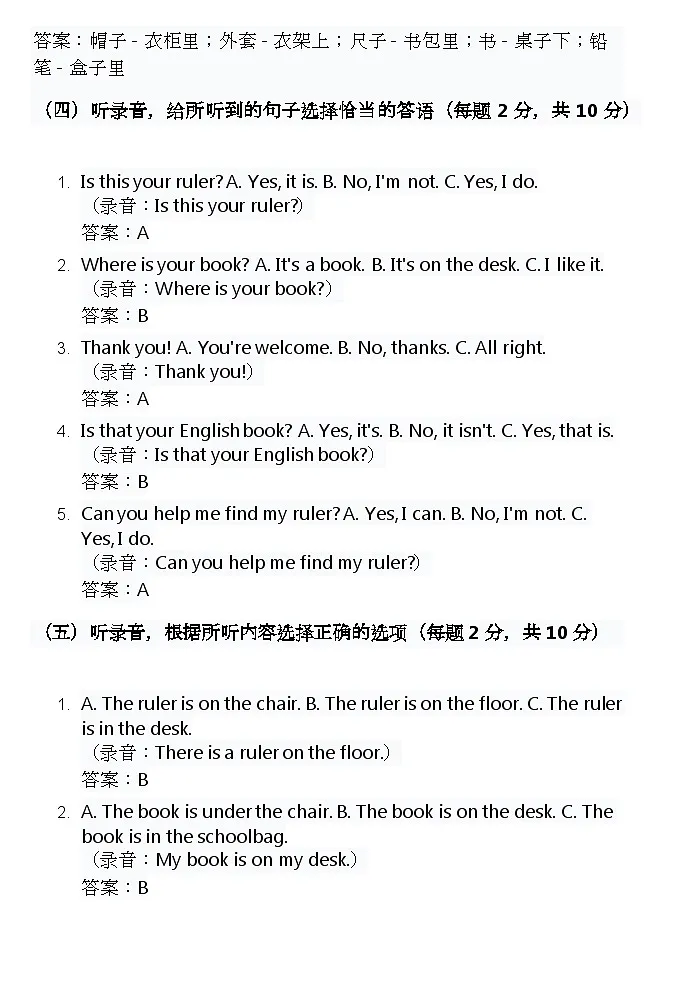 答案：帽子 - 衣柜里；外套 - 衣架上；尺子 - 书包里；书 - 桌子下；铅笔 - 盒子里

（四）听录音，给所听到的句子选择恰当的答语（每题 2 分，共 10 分）

1. Is this your ruler? A. Yes, it is. B. No, I'm not. C. Yes, I do.
（录音：Is this your ruler?）
答案：A

2. Where is your book? A. It's a book. B. It's on the desk. C. I like it.
（录音：Where is your book?）
答案：B

3. Thank you! A. You're welcome. B. No, thanks. C. All right.
（录音：Thank you!）
答案：A

4. Is that your English book? A. Yes, it's. B. No, it isn't. C. Yes, that is.
（录音：Is that your English book?）
答案：B

5. Can you help me find my ruler? A. Yes, I can. B. No, I'm not. C. Yes, I do.
（录音：Can you help me find my ruler?）
答案：A

（五）听录音，根据所听内容选择正确的选项（每题 2 分，共 10 分）

1. A. The ruler is on the chair. B. The ruler is on the floor. C. The ruler is in the desk.
（录音：There is a ruler on the floor.）
答案：B

2. A. The book is under the chair. B. The book is on the desk. C. The book is in the schoolbag.
（录音：My book is on my desk.）
答案：B